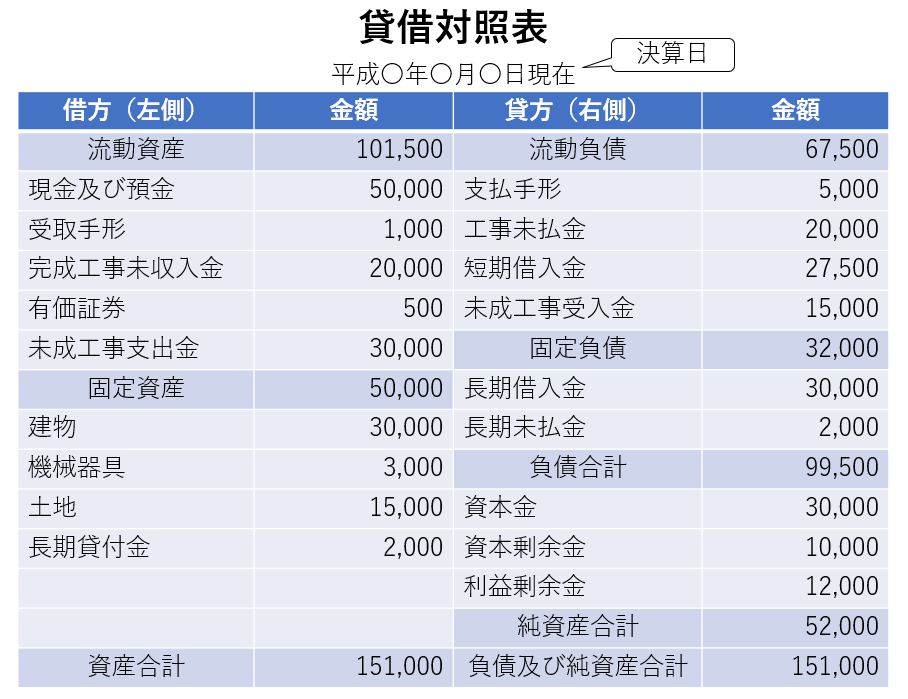 貸借対照表

平成〇年〇月〇日現在

決算日

| 借方（左側） | 金額 | 貸方（右側） | 金額 |
|---|---|---|---|
| 流動資産 | 101,500 | 流動負債 | 67,500 |
| 現金及び預金 | 50,000 | 支払手形 | 5,000 |
| 受取手形 | 1,000 | 工事未払金 | 20,000 |
| 完成工事未収入金 | 20,000 | 短期借入金 | 27,500 |
| 有価証券 | 500 | 未成工事受入金 | 15,000 |
| 未成工事支出金 | 30,000 | 固定負債 | 32,000 |
| 固定資産 | 50,000 | 長期借入金 | 30,000 |
| 建物 | 30,000 | 長期未払金 | 2,000 |
| 機械器具 | 3,000 | 負債合計 | 99,500 |
| 土地 | 15,000 | 資本金 | 30,000 |
| 長期貸付金 | 2,000 | 資本剰余金 | 10,000 |
| | | 利益剰余金 | 12,000 |
| | | 純資産合計 | 52,000 |
| 資産合計 | 151,000 | 負債及び純資産合計 | 151,000 |